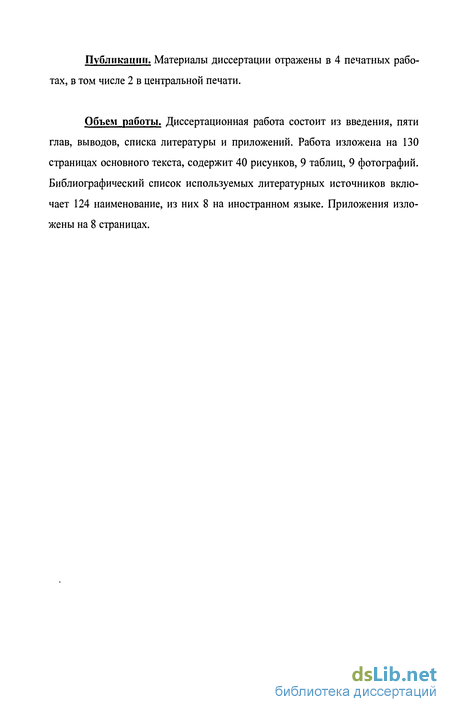 Публикации. Материалы диссертации отражены в 4 печатных работах, в том числе 2 в центральной печати.

Объем работы. Диссертационная работа состоит из введения, пяти глав, выводов, списка литературы и приложений. Работа изложена на 130 страницах основного текста, содержит 40 рисунков, 9 таблиц, 9 фотографий. Библиографический список используемых литературных источников включает 124 наименование, из них 8 на иностранном языке. Приложения изложены на 8 страницах.

dsLib.net
библиотека диссертаций